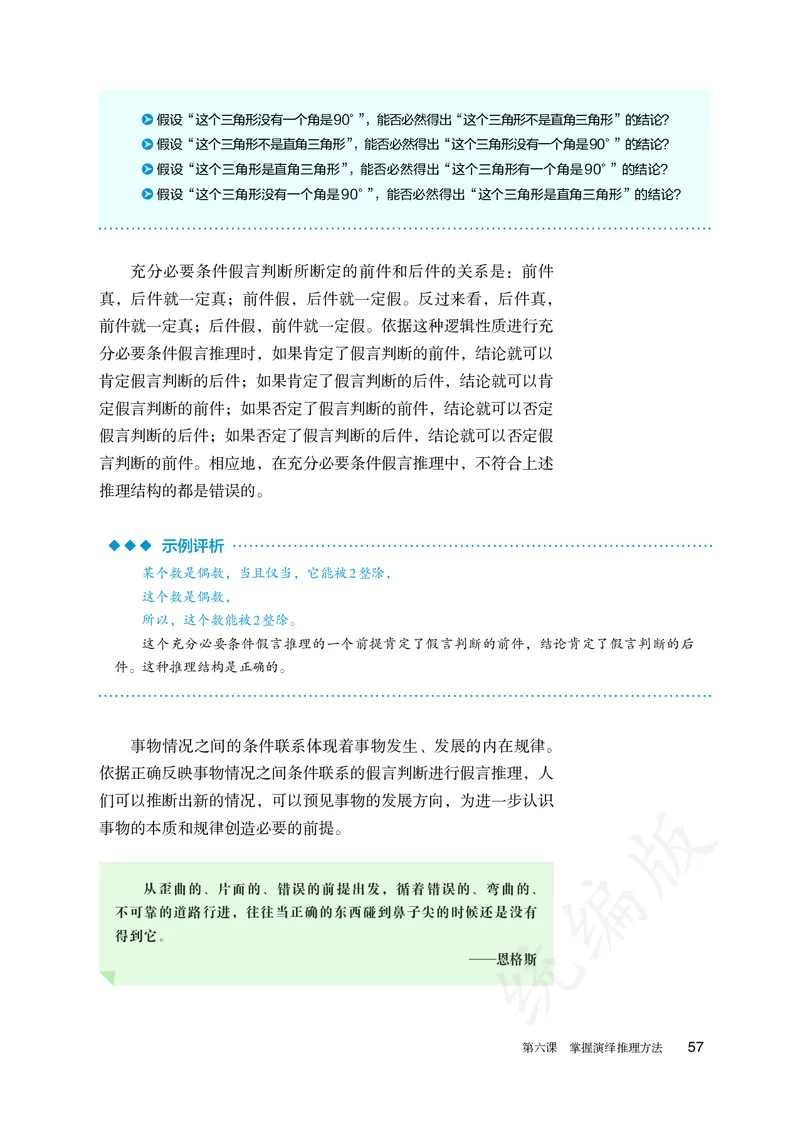 假设“这个三角形没有一个角是90°”，能否必然得出“这个三角形不是直角三角形”的结论？
假设“这个三角形不是直角三角形”，能否必然得出“这个三角形没有一个角是90°”的结论？
假设“这个三角形是直角三角形”，能否必然得出“这个三角形有一个角是90°”的结论？
假设“这个三角形没有一个角是90°”，能否必然得出“这个三角形是直角三角形”的结论？

充分必要条件假言判断所断定的前件和后件的关系是：前件真，后件就一定真；前件假，后件就一定假。反过来看，后件真，前件就一定真；后件假，前件就一定假。依据这种逻辑性质进行充分必要条件假言推理时，如果肯定了假言判断的前件，结论就可以肯定假言判断的后件；如果肯定了假言判断的后件，结论就可以肯定假言判断的前件；如果否定了假言判断的前件，结论就可以否定假言判断的后件；如果否定了假言判断的后件，结论就可以否定假言判断的前件。相应地，在充分必要条件假言推理中，不符合上述推理结构的都是错误的。

示例评析

某个数是偶数，当且仅当，它能被2整除，
这个数是偶数，
所以，这个数能被2整除。
这个充分必要条件假言推理的一个前提肯定了假言判断的前件，结论肯定了假言判断的后件。这种推理结构是正确的。

事物情况之间的条件联系体现着事物发生、发展的内在规律。依据正确反映事物情况之间条件联系的假言判断进行假言推理，人们可以推断出新的情况，可以预见事物的发展方向，为进一步认识事物的本质和规律创造必要的前提。

从歪曲的、片面的、错误的前提出发，循着错误的、弯曲的、不可靠的道路行进，往往当正确的东西碰到鼻子尖的时候还是没有得到它。
——恩格斯

统编版

第六课 掌握演绎推理方法 57